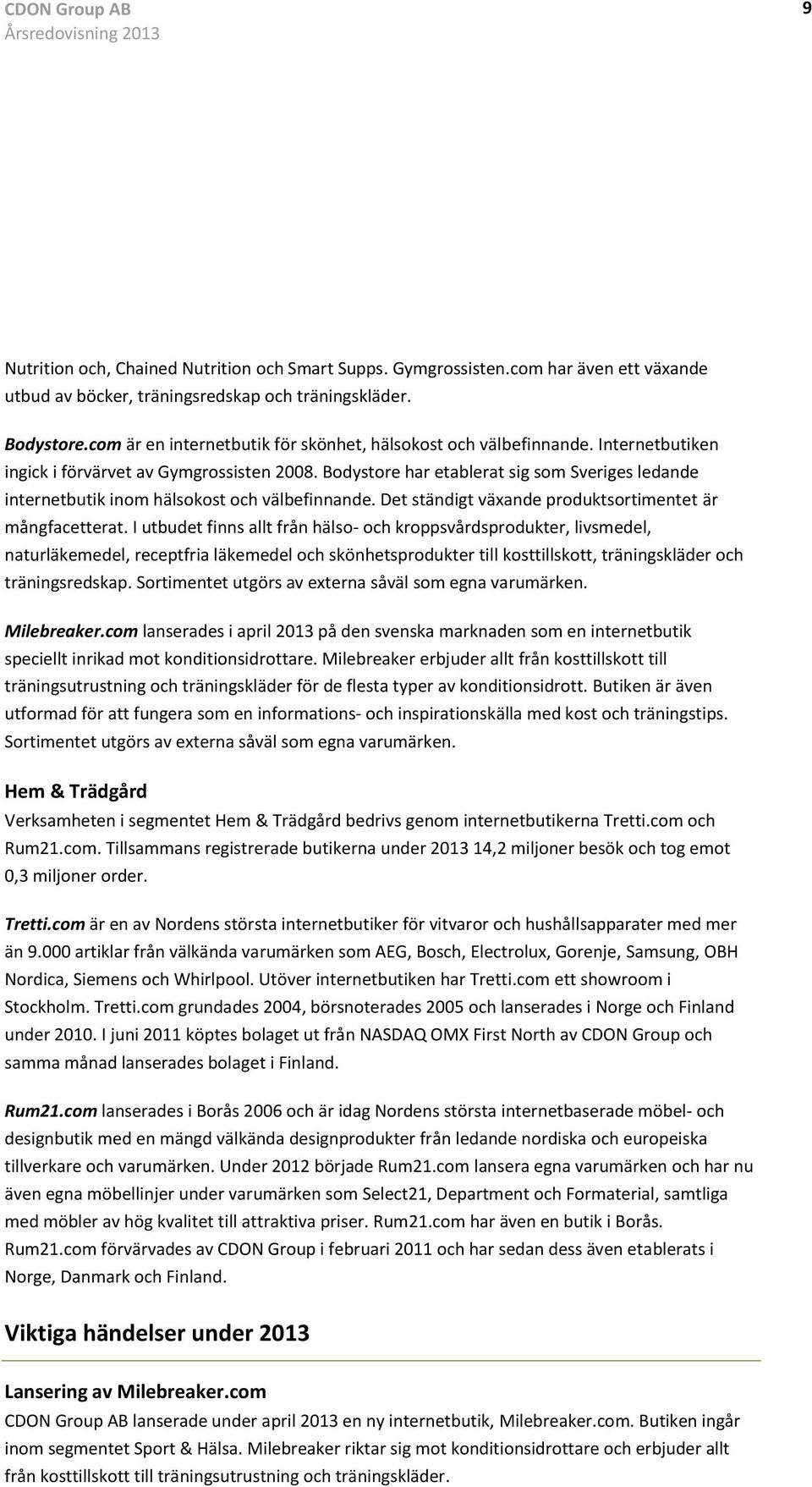 CDON Group AB
Årsredovisning 2013

9

Nutrition och, Chained Nutrition och Smart Supps. Gymgrossisten.com har även ett växande utbud av böcker, träningsredskap och träningskläder.

Bodystore.com är en internetbutik för skönhet, hälsokost och välbefinnande. Internetbutiken ingick i förvärvet av Gymgrossisten 2008. Bodystore har etablerat sig som Sveriges ledande internetbutik inom hälsokost och välbefinnande. Det ständigt växande produktsortimentet är mångfacetterat. I utbudet finns allt från hälso- och kroppsvårdsprodukter, livsmedel, naturläkemedel, receptfria läkemedel och skönhetsprodukter till kosttillskott, träningskläder och träningsredskap. Sortimentet utgörs av externa såväl som egna varumärken.

Milebreaker.com lanserades i april 2013 på den svenska marknaden som en internetbutik speciellt inrikad mot konditionsidrottare. Milebreaker erbjuder allt från kosttillskott till träningsutrustning och träningskläder för de flesta typer av konditionsidrott. Butiken är även utformad för att fungera som en informations- och inspirationskälla med kost och träningstips. Sortimentet utgörs av externa såväl som egna varumärken.

Hem & Trädgård
Verksamheten i segmentet Hem & Trädgård bedrivs genom internetbutikerna Tretti.com och Rum21.com. Tillsammans registrerade butikerna under 2013 14,2 miljoner besök och tog emot 0,3 miljoner order.

Tretti.com är en av Nordens största internetbutiker för vitvaror och hushållsapparater med mer än 9.000 artiklar från välkända varumärken som AEG, Bosch, Electrolux, Gorenje, Samsung, OBH Nordica, Siemens och Whirlpool. Utöver internetbutiken har Tretti.com ett showroom i Stockholm. Tretti.com grundades 2004, börsnoterades 2005 och lanserades i Norge och Finland under 2010. I juni 2011 köptes bolaget ut från NASDAQ OMX First North av CDON Group och samma månad lanserades bolaget i Finland.

Rum21.com lanserades i Borås 2006 och är idag Nordens största internetbaserade möbel- och designbutik med en mängd välkända designprodukter från ledande nordiska och europeiska tillverkare och varumärken. Under 2012 började Rum21.com lansera egna varumärken och har nu även egna möbellinjer under varumärken som Select21, Department och Formaterial, samtliga med möbler av hög kvalitet till attraktiva priser. Rum21.com har även en butik i Borås. Rum21.com förvärvades av CDON Group i februari 2011 och har sedan dess även etablerats i Norge, Danmark och Finland.

Viktiga händelser under 2013

Lansering av Milebreaker.com
CDON Group AB lanserade under april 2013 en ny internetbutik, Milebreaker.com. Butiken ingår inom segmentet Sport & Hälsa. Milebreaker riktar sig mot konditionsidrottare och erbjuder allt från kosttillskott till träningsutrustning och träningskläder.